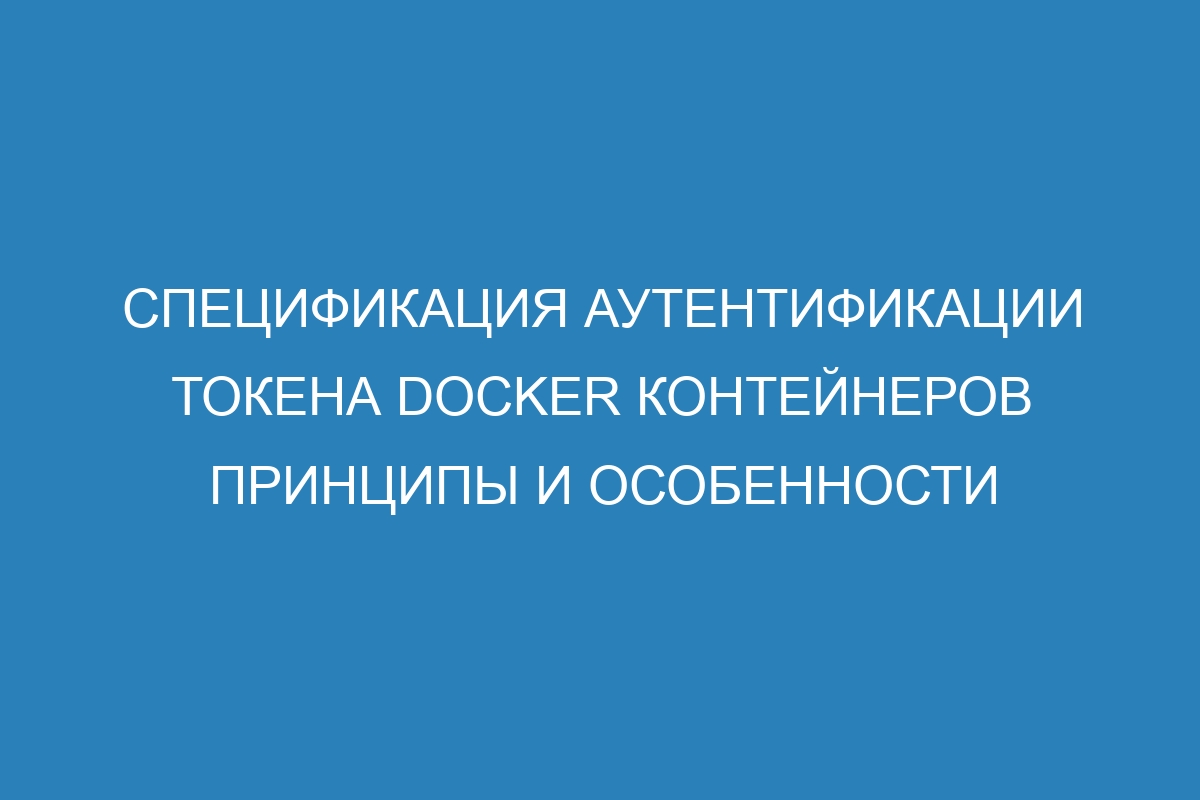 СПЕЦИФИКАЦИЯ АУТЕНТИФИКАЦИИ ТОКЕНА DOCKER КОНТЕЙНЕРОВ ПРИНЦИПЫ И ОСОБЕННОСТИ